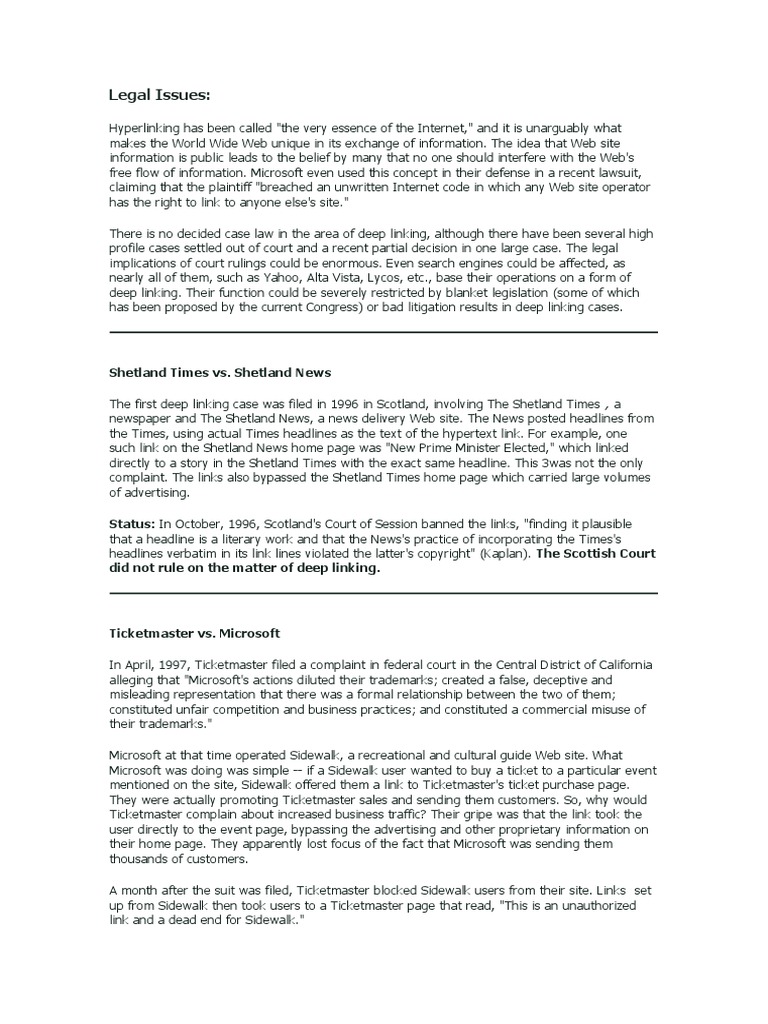 Legal Issues:

Hyperlinking has been called "the very essence of the Internet," and it is unarguably what makes the World Wide Web unique in its exchange of information. The idea that Web site information is public leads to the belief by many that no one should interfere with the Web's free flow of information. Microsoft even used this concept in their defense in a recent lawsuit, claiming that the plaintiff "breached an unwritten Internet code in which any Web site operator has the right to link to anyone else's site."

There is no decided case law in the area of deep linking, although there have been several high profile cases settled out of court and a recent partial decision in one large case. The legal implications of court rulings could be enormous. Even search engines could be affected, as nearly all of them, such as Yahoo, Alta Vista, Lycos, etc., base their operations on a form of deep linking. Their function could be severely restricted by blanket legislation (some of which has been proposed by the current Congress) or bad litigation results in deep linking cases.

Shetland Times vs. Shetland News

The first deep linking case was filed in 1996 in Scotland, involving The Shetland Times , a newspaper and The Shetland News, a news delivery Web site. The News posted headlines from the Times, using actual Times headlines as the text of the hypertext link. For example, one such link on the Shetland News home page was "New Prime Minister Elected," which linked directly to a story in the Shetland Times with the exact same headline. This 3was not the only complaint. The links also bypassed the Shetland Times home page which carried large volumes of advertising.

Status: In October, 1996, Scotland's Court of Session banned the links, "finding it plausible that a headline is a literary work and that the News's practice of incorporating the Times's headlines verbatim in its link lines violated the latter's copyright" (Kaplan). The Scottish Court did not rule on the matter of deep linking.

Ticketmaster vs. Microsoft

In April, 1997, Ticketmaster filed a complaint in federal court in the Central District of California alleging that "Microsoft's actions diluted their trademarks; created a false, deceptive and misleading representation that there was a formal relationship between the two of them; constituted unfair competition and business practices; and constituted a commercial misuse of their trademarks."

Microsoft at that time operated Sidewalk, a recreational and cultural guide Web site. What Microsoft was doing was simple -- if a Sidewalk user wanted to buy a ticket to a particular event mentioned on the site, Sidewalk offered them a link to Ticketmaster's ticket purchase page. They were actually promoting Ticketmaster sales and sending them customers. So, why would Ticketmaster complain about increased business traffic? Their gripe was that the link took the user directly to the event page, bypassing the advertising and other proprietary information on their home page. They apparently lost focus of the fact that Microsoft was sending them thousands of customers.

A month after the suit was filed, Ticketmaster blocked Sidewalk users from their site. Links set up from Sidewalk then took users to a Ticketmaster page that read, "This is an unauthorized link and a dead end for Sidewalk."